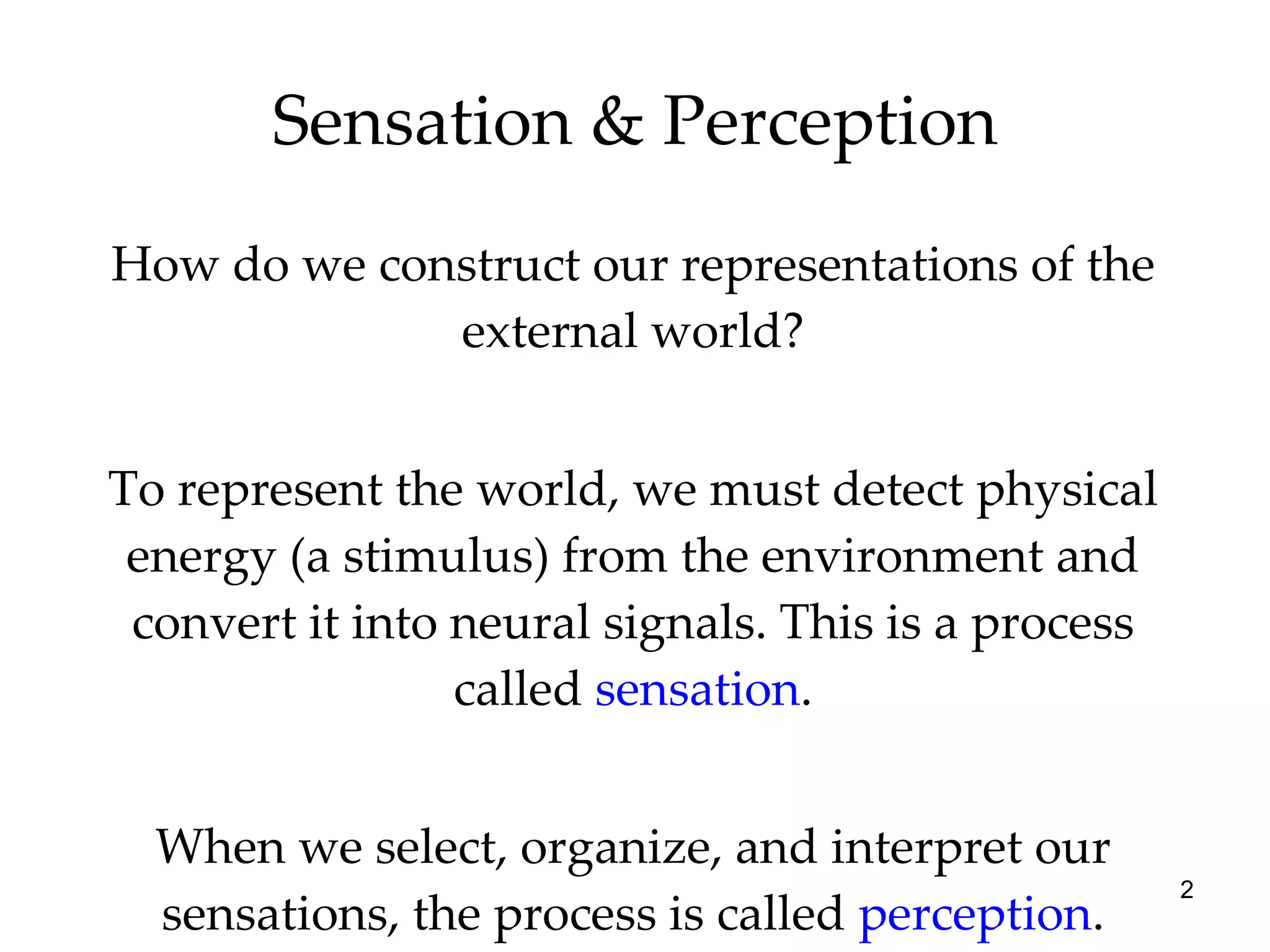 Sensation & Perception

How do we construct our representations of the external world?

To represent the world, we must detect physical energy (a stimulus) from the environment and convert it into neural signals. This is a process called sensation.

When we select, organize, and interpret our sensations, the process is called perception.

2